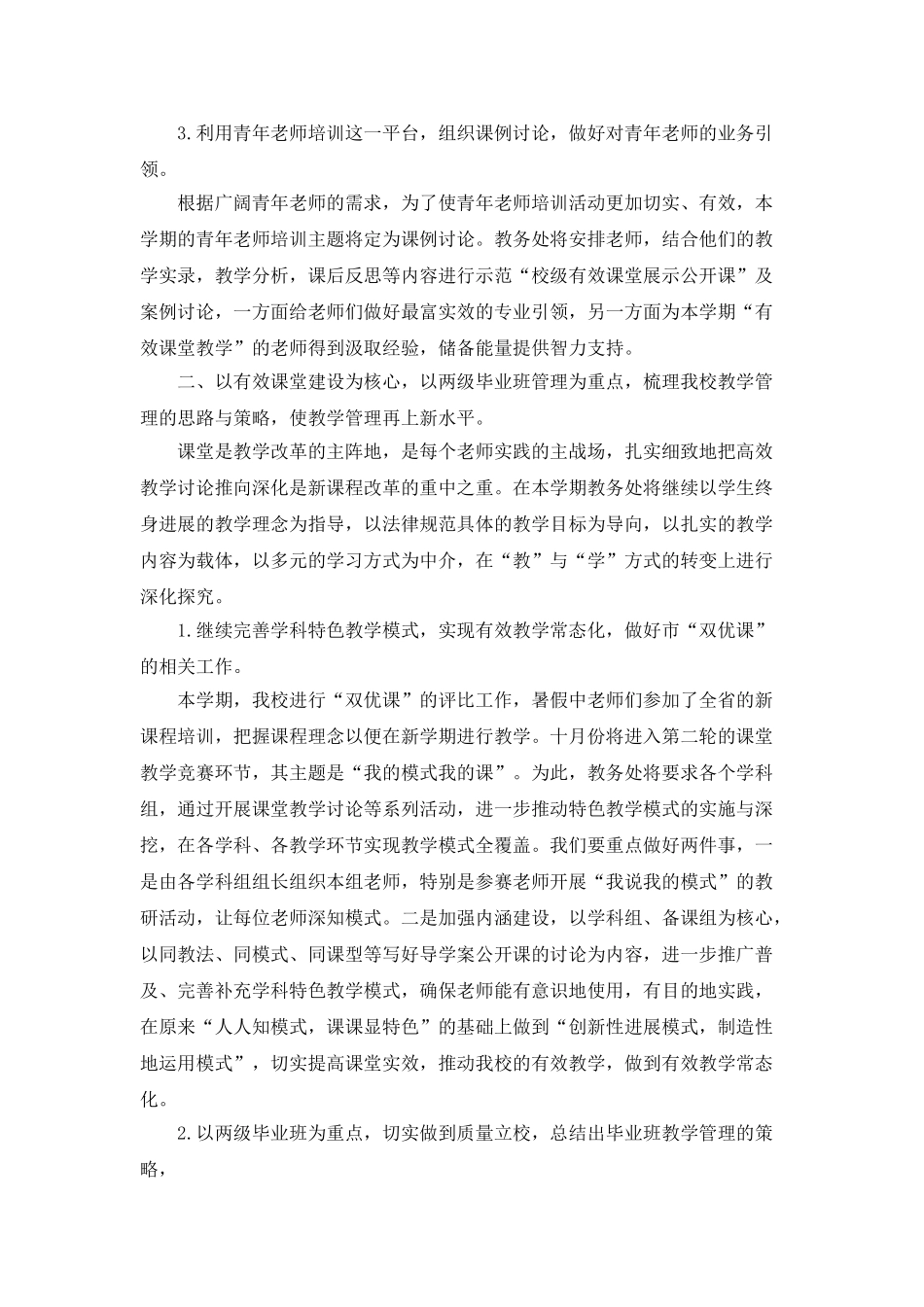 3.利用青年老师培训这一平台，组织课例讨论，做好对青年老师的业务引领。

根据广阔青年老师的需求，为了使青年老师培训活动更加切实、有效，本学期的青年老师培训主题将定为课例讨论。教务处将安排老师，结合他们的教学实录，教学分析，课后反思等内容进行示范“校级有效课堂展示公开课”及案例讨论，一方面给老师们做好最富实效的专业引领，另一方面为本学期“有效课堂教学”的老师得到汲取经验，储备能量提供智力支持。

二、以有效课堂建设为核心，以两级毕业班管理为重点，梳理我校教学管理的思路与策略，使教学管理再上新水平。

课堂是教学改革的主阵地，是每个老师实践的主战场，扎实细致地把高效教学讨论推向深化是新课程改革的重中之重。在本学期教务处将继续以学生终身进展的教学理念为指导，以法律规范具体的教学目标为导向，以扎实的教学内容为载体，以多元的学习方式为中介，在“教”与“学”方式的转变上进行深化探究。

1.继续完善学科特色教学模式，实现有效教学常态化，做好市“双优课”的相关工作。

本学期，我校进行“双优课”的评比工作，暑假中老师们参加了全省的新课程培训，把握课程理念以便在新学期进行教学。十月份将进入第二轮的课堂教学竞赛环节，其主题是“我的模式我的课”。为此，教务处将要求各个学科组，通过开展课堂教学讨论等系列活动，进一步推动特色教学模式的实施与深挖，在各学科、各教学环节实现教学模式全覆盖。我们要重点做好两件事，一是由各学科组组长组织本组老师，特别是参赛老师开展“我说我的模式”的教研活动，让每位老师深知模式。二是加强内涵建设，以学科组、备课组为核心，以同教法、同模式、同课型等写好导学案公开课的讨论为内容，进一步推广普及、完善补充学科特色教学模式，确保老师能有意识地使用，有目的地实践，在原来“人人知模式，课课显特色”的基础上做到“创新性进展模式，制造性地运用模式”，切实提高课堂实效，推动我校的有效教学，做到有效教学常态化。

2.以两级毕业班为重点，切实做到质量立校，总结出毕业班教学管理的策略，